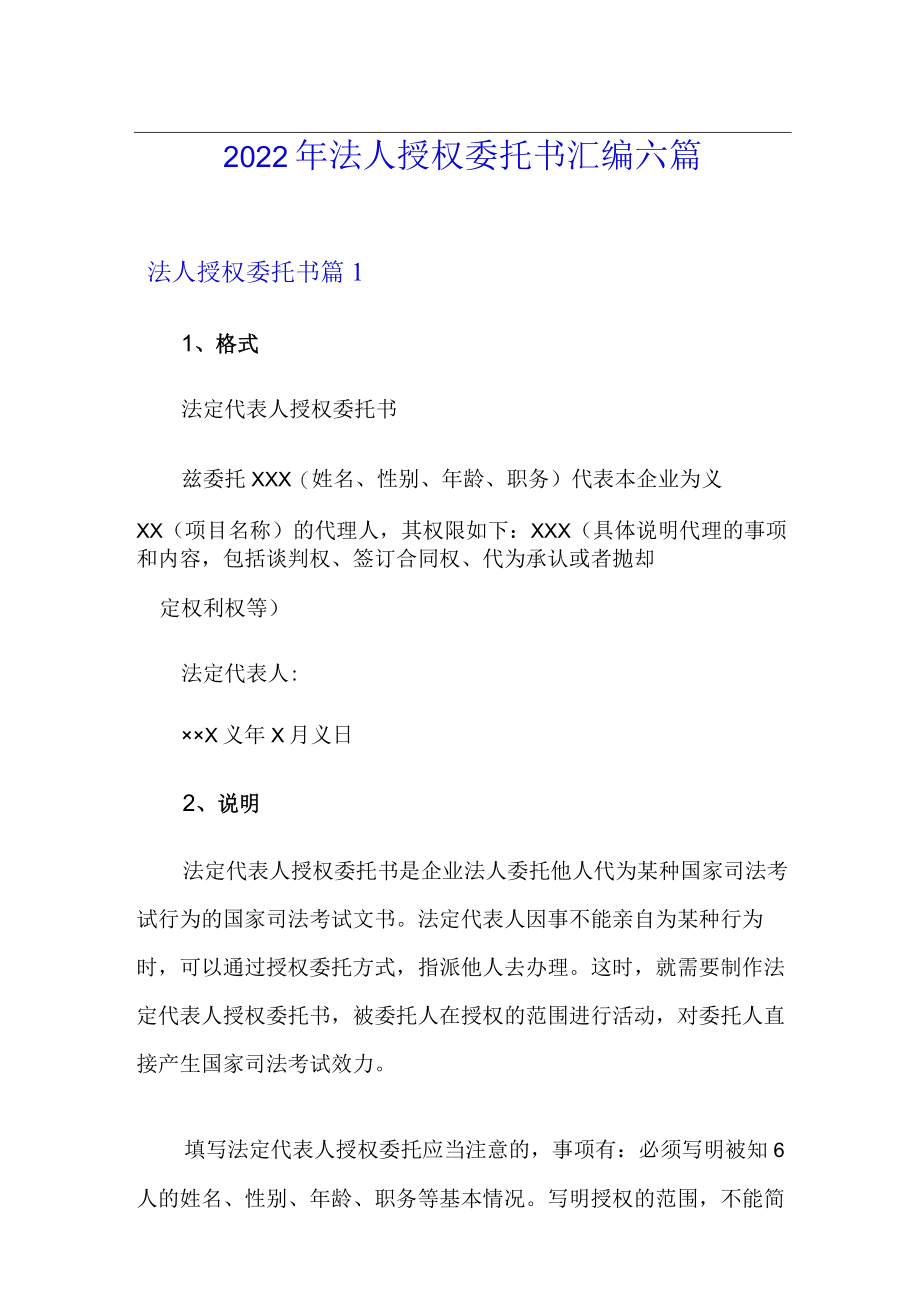 2022年法人授权委托书汇编六篇

法人授权委托书篇1

1、格式

法定代表人授权委托书

兹委托XXX（姓名、性别、年龄、职务）代表本企业为义

XX（项目名称）的代理人，其权限如下：XXX（具体说明代理的事项和内容，包括谈判权、签订合同权、代为承认或者抛却

定权利权等）

法定代表人：

××X义年X月义日

2、说明

法定代表人授权委托书是企业法人委托他人代为某种国家司法考试行为的国家司法考试文书。法定代表人因事不能亲自为某种行为时，可以通过授权委托方式，指派他人去办理。这时，就需要制作法定代表人授权委托书，被委托人在授权的范围进行活动，对委托人直接产生国家司法考试效力。

填写法定代表人授权委托应当注意的，事项有：必须写明被知6人的姓名、性别、年龄、职务等基本情况。写明授权的范围，不能简